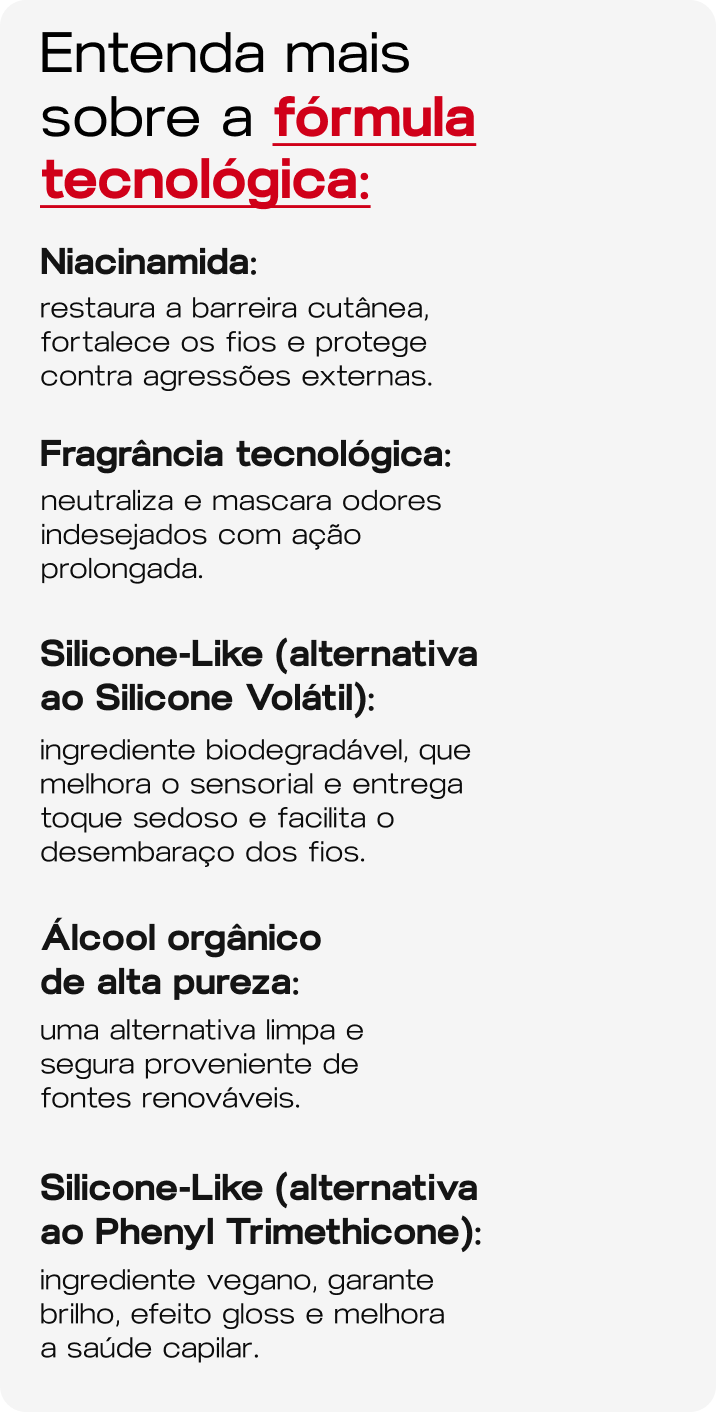 Entenda mais sobre a fórmula tecnológica:

Niacinamida:

restaura a barreira cutânea, fortalece os fios e protege contra agressões externas.

Fragrância tecnológica:

neutraliza e mascara odores indesejados com ação prolongada.

Silicone-Like (alternativa ao Silicone Volátil):

ingrediente biodegradável, que melhora o sensorial e entrega toque sedoso e facilita o desembaraço dos fios.

Álcool orgânico de alta pureza:

uma alternativa limpa e segura proveniente de fontes renováveis.

Silicone-Like (alternativa ao Phenyl Trimethicone):

ingrediente vegano, garante brilho, efeito gloss e melhora a saúde capilar.